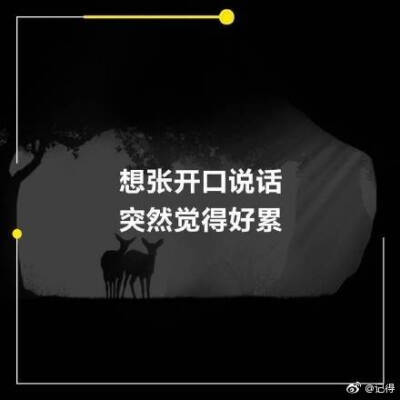 想张开口说话
突然觉得好累

@记得